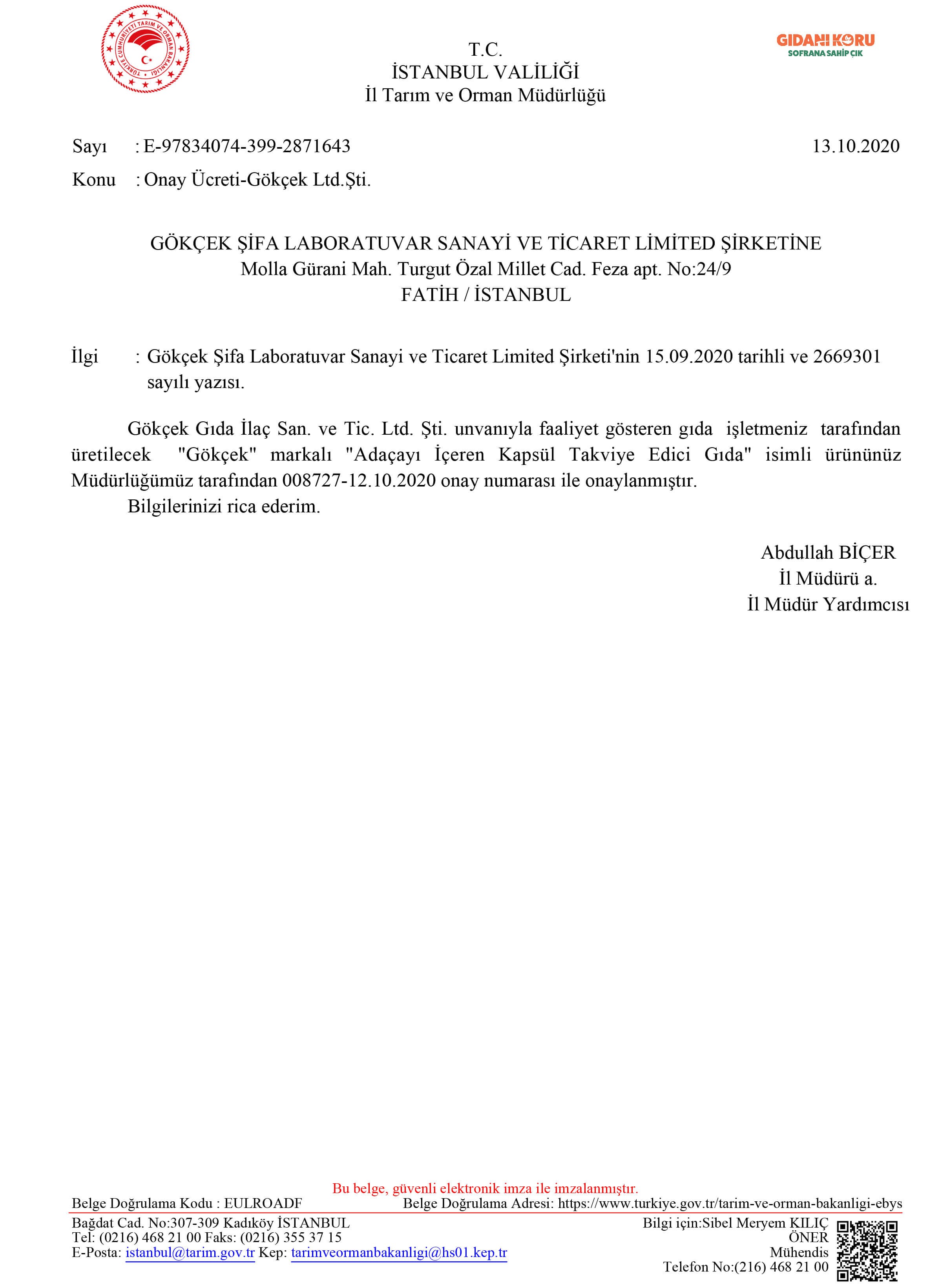 TÜRKİYE CUMHURİYETİ TARIM VE ORMAN BAKANLIĞI

T.C.
İSTANBUL VALİLİĞİ
İl Tarım ve Orman Müdürlüğü

GIDANI KORU
SOFRANA SAHİP ÇIK

Sayı : E-97834074-399-2871643 13.10.2020
Konu : Onay Ücreti-Gökçek Ltd.Şti.

GÖKÇEK ŞİFA LABORATUVAR SANAYİ VE TİCARET LİMİTED ŞİRKETİNE
Molla Gürani Mah. Turgut Özal Millet Cad. Feza apt. No:24/9
FATİH / İSTANBUL

İlgi : Gökçek Şifa Laboratuvar Sanayi ve Ticaret Limited Şirketi'nin 15.09.2020 tarihli ve 2669301 sayılı yazısı.

Gökçek Gıda İlaç San. ve Tic. Ltd. Şti. unvanıyla faaliyet gösteren gıda işletmeniz tarafından üretilecek "Gökçek" markalı "Adaçayı İçeren Kapsül Takviye Edici Gıda" isimli ürününüz Müdürlüğümüz tarafından 008727-12.10.2020 onay numarası ile onaylanmıştır.

Bilgilerinizi rica ederim.

Abdullah BİÇER
İl Müdürü a.
İl Müdür Yardımcısı

Bu belge, güvenli elektronik imza ile imzalanmıştır.
Belge Doğrulama Kodu : EULROADF Belge Doğrulama Adresi: https://www.turkiye.gov.tr/tarim-ve-orman-bakanligi-ebys

Bağdat Cad. No:307-309 Kadıköy İSTANBUL
Tel: (0216) 468 21 00 Faks: (0216) 355 37 15
E-Posta: istanbul@tarim.gov.tr Kep: tarimveormanbakanligi@hs01.kep.tr

Bilgi için:Sibel Meryem KILIÇ ÖNER
Mühendis
Telefon No:(216) 468 21 00